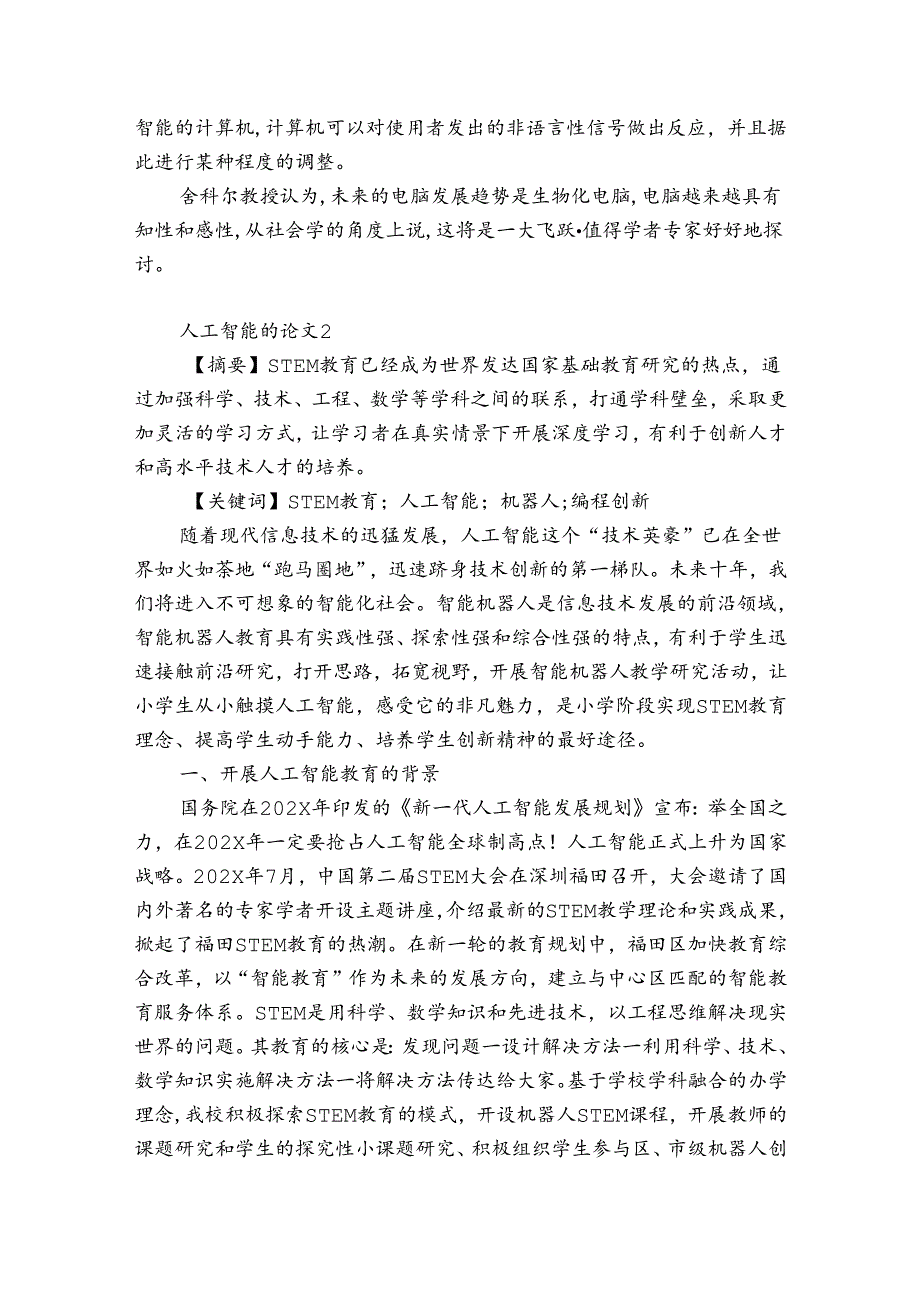 智能的计算机,计算机可以对使用者发出的非语言性信号做出反应，并且据此进行某种程度的调整。

舍科尔教授认为,未来的电脑发展趋势是生物化电脑,电脑越来越具有知性和感性,从社会学的角度上说,这将是一大飞跃•值得学者专家好好地探讨。

人工智能的论文2

【摘要】STEM教育已经成为世界发达国家基础教育研究的热点，通过加强科学、技术、工程、数学等学科之间的联系，打通学科壁垒，采取更加灵活的学习方式，让学习者在真实情景下开展深度学习，有利于创新人才和高水平技术人才的培养。

【关键词】STEM教育；人工智能；机器人;编程创新

随着现代信息技术的迅猛发展，人工智能这个“技术英豪”已在全世界如火如荼地“跑马圈地”，迅速跻身技术创新的第一梯队。未来十年，我们将进入不可想象的智能化社会。智能机器人是信息技术发展的前沿领域，智能机器人教育具有实践性强、探索性强和综合性强的特点，有利于学生迅速接触前沿研究，打开思路，拓宽视野，开展智能机器人教学研究活动，让小学生从小触摸人工智能，感受它的非凡魅力，是小学阶段实现STEM教育理念、提高学生动手能力、培养学生创新精神的最好途径。

一、开展人工智能教育的背景

国务院在202X年印发的《新一代人工智能发展规划》宣布：举全国之力，在202X年一定要抢占人工智能全球制高点！人工智能正式上升为国家战略。202X年7月，中国第二届STEM大会在深圳福田召开，大会邀请了国内外著名的专家学者开设主题讲座,介绍最新的STEM教学理论和实践成果,掀起了福田STEM教育的热潮。在新一轮的教育规划中，福田区加快教育综合改革，以“智能教育”作为未来的发展方向，建立与中心区匹配的智能教育服务体系。STEM是用科学、数学知识和先进技术，以工程思维解决现实世界的问题。其教育的核心是:发现问题一设计解决方法一利用科学、技术、数学知识实施解决方法一将解决方法传达给大家。基于学校学科融合的办学理念,我校积极探索STEM教育的模式，开设机器人STEM课程，开展教师的课题研究和学生的探究性小课题研究、积极组织学生参与区、市级机器人创